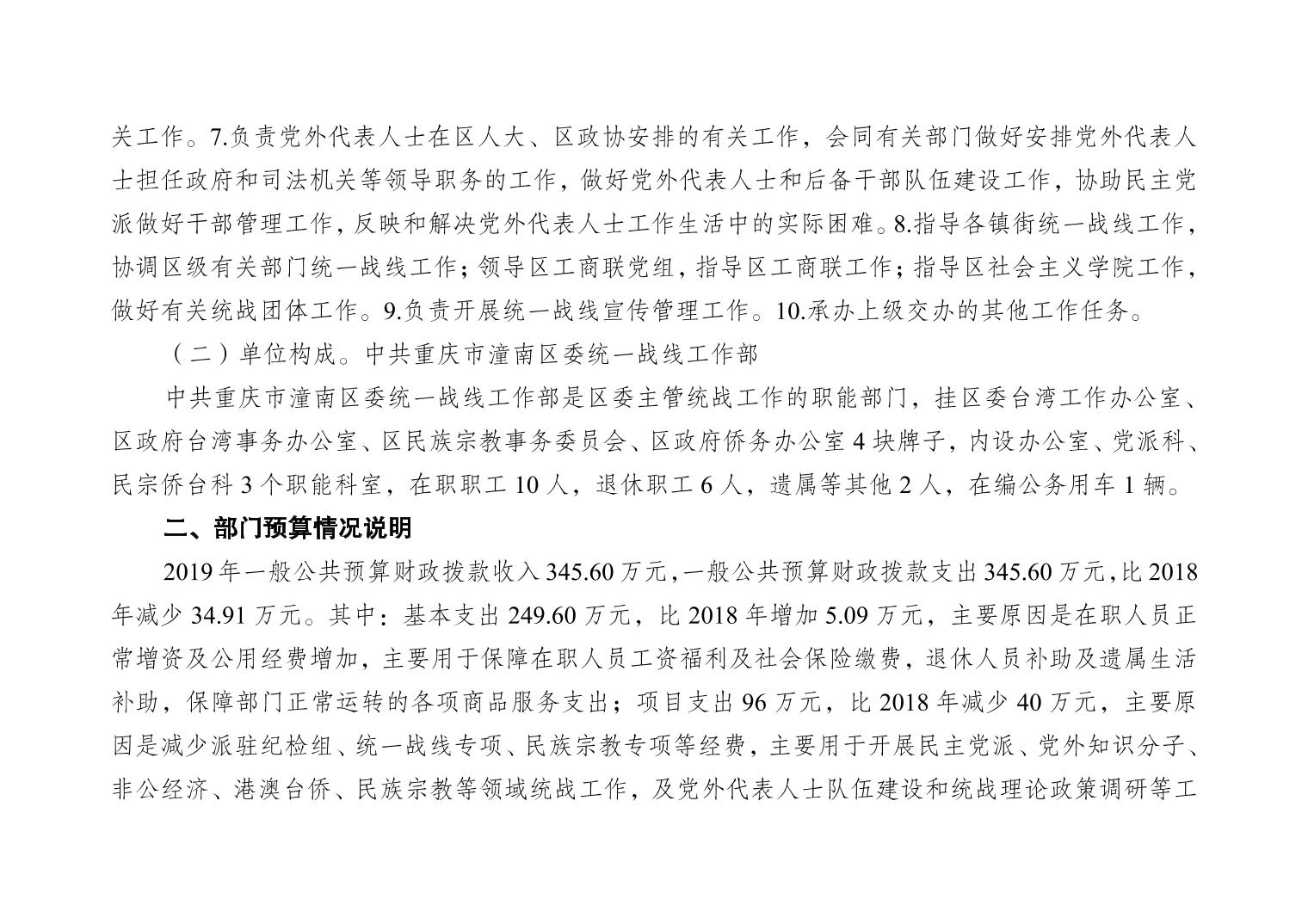 关工作。7.负责党外代表人士在区人大、区政协安排的有关工作，会同有关部门做好安排党外代表人士担任政府和司法机关等领导职务的工作，做好党外代表人士和后备干部队伍建设工作，协助民主党派做好干部管理工作，反映和解决党外代表人士工作生活中的实际困难。8.指导各镇街统一战线工作，协调区级有关部门统一战线工作；领导区工商联党组，指导区工商联工作；指导区社会主义学院工作，做好有关统战团体工作。9.负责开展统一战线宣传管理工作。10.承办上级交办的其他工作任务。

（二）单位构成。中共重庆市潼南区委统一战线工作部

中共重庆市潼南区委统一战线工作部是区委主管统战工作的职能部门，挂区委台湾工作办公室、区政府台湾事务办公室、区民族宗教事务委员会、区政府侨务办公室 4 块牌子，内设办公室、党派科、民宗侨台科 3 个职能科室，在职职工 10 人，退休职工 6 人，遗属等其他 2 人，在编公务用车 1 辆。

二、部门预算情况说明

2019 年一般公共预算财政拨款收入 345.60 万元，一般公共预算财政拨款支出 345.60 万元，比 2018 年减少 34.91 万元。其中：基本支出 249.60 万元，比 2018 年增加 5.09 万元，主要原因是在职人员正常增资及公用经费增加，主要用于保障在职人员工资福利及社会保险缴费，退休人员补助及遗属生活补助，保障部门正常运转的各项商品服务支出；项目支出 96 万元，比 2018 年减少 40 万元，主要原因是减少派驻纪检组、统一战线专项、民族宗教专项等经费，主要用于开展民主党派、党外知识分子、非公经济、港澳台侨、民族宗教等领域统战工作，及党外代表人士队伍建设和统战理论政策调研等工